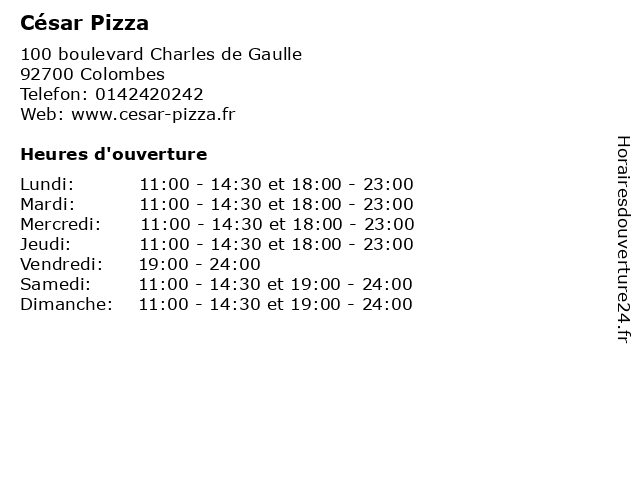 César Pizza

100 boulevard Charles de Gaulle
92700 Colombes
Telefon: 0142420242
Web: www.cesar-pizza.fr

Heures d'ouverture

Lundi: 11:00 - 14:30 et 18:00 - 23:00
Mardi: 11:00 - 14:30 et 18:00 - 23:00
Mercredi: 11:00 - 14:30 et 18:00 - 23:00
Jeudi: 11:00 - 14:30 et 18:00 - 23:00
Vendredi: 19:00 - 24:00
Samedi: 11:00 - 14:30 et 19:00 - 24:00
Dimanche: 11:00 - 14:30 et 19:00 - 24:00

Horairesdouverture24.fr